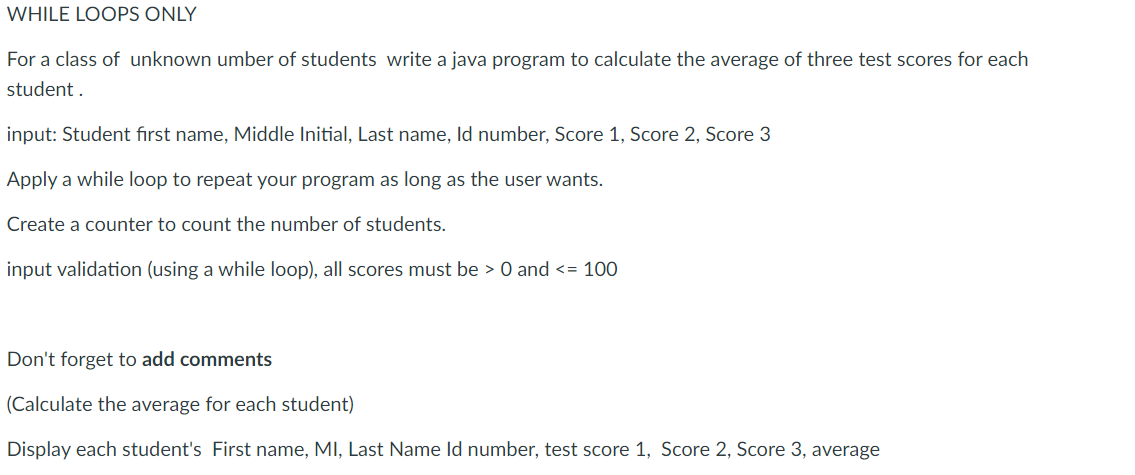 WHILE LOOPS ONLY

For a class of unknown umber of students write a java program to calculate the average of three test scores for each student .

input: Student first name, Middle Initial, Last name, Id number, Score 1, Score 2, Score 3

Apply a while loop to repeat your program as long as the user wants.

Create a counter to count the number of students.

input validation (using a while loop), all scores must be > 0 and <= 100

Don't forget to add comments

(Calculate the average for each student)

Display each student's First name, MI, Last Name Id number, test score 1, Score 2, Score 3, average